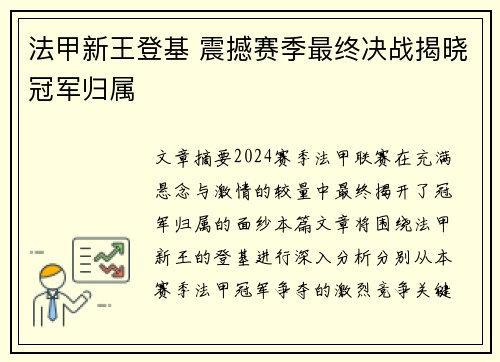 法甲新王登基 震撼赛季最终决战揭晓冠军归属

文章摘要2024赛季法甲联赛在充满悬念与激情的较量中最终揭开了冠军归属的面纱本篇文章将围绕法甲新王的登基进行深入分析分别从本赛季法甲冠军争夺的激烈竞争关键